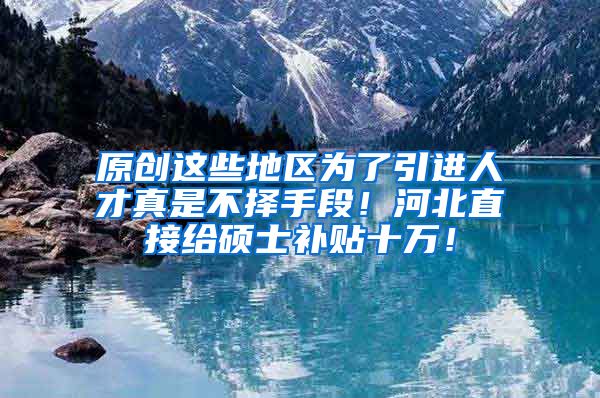 原创这些地区为了引进人才真是不择手段！河北直接给硕士补贴十万！